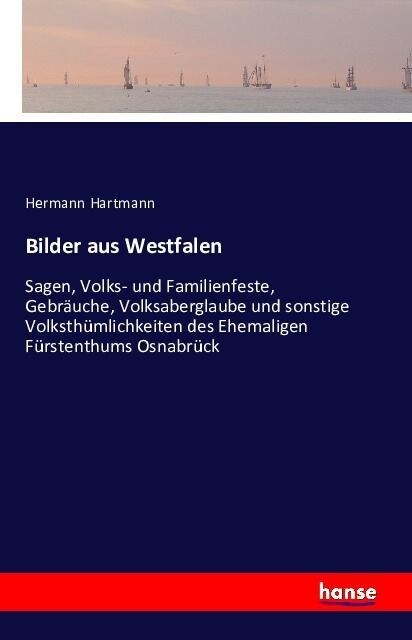 Hermann Hartmann

Bilder aus Westfalen

Sagen, Volks- und Familienfeste, Gebräuche, Volksaberglaube und sonstige Volksthümlichkeiten des Ehemaligen Fürstenthums Osnabrück

hanse